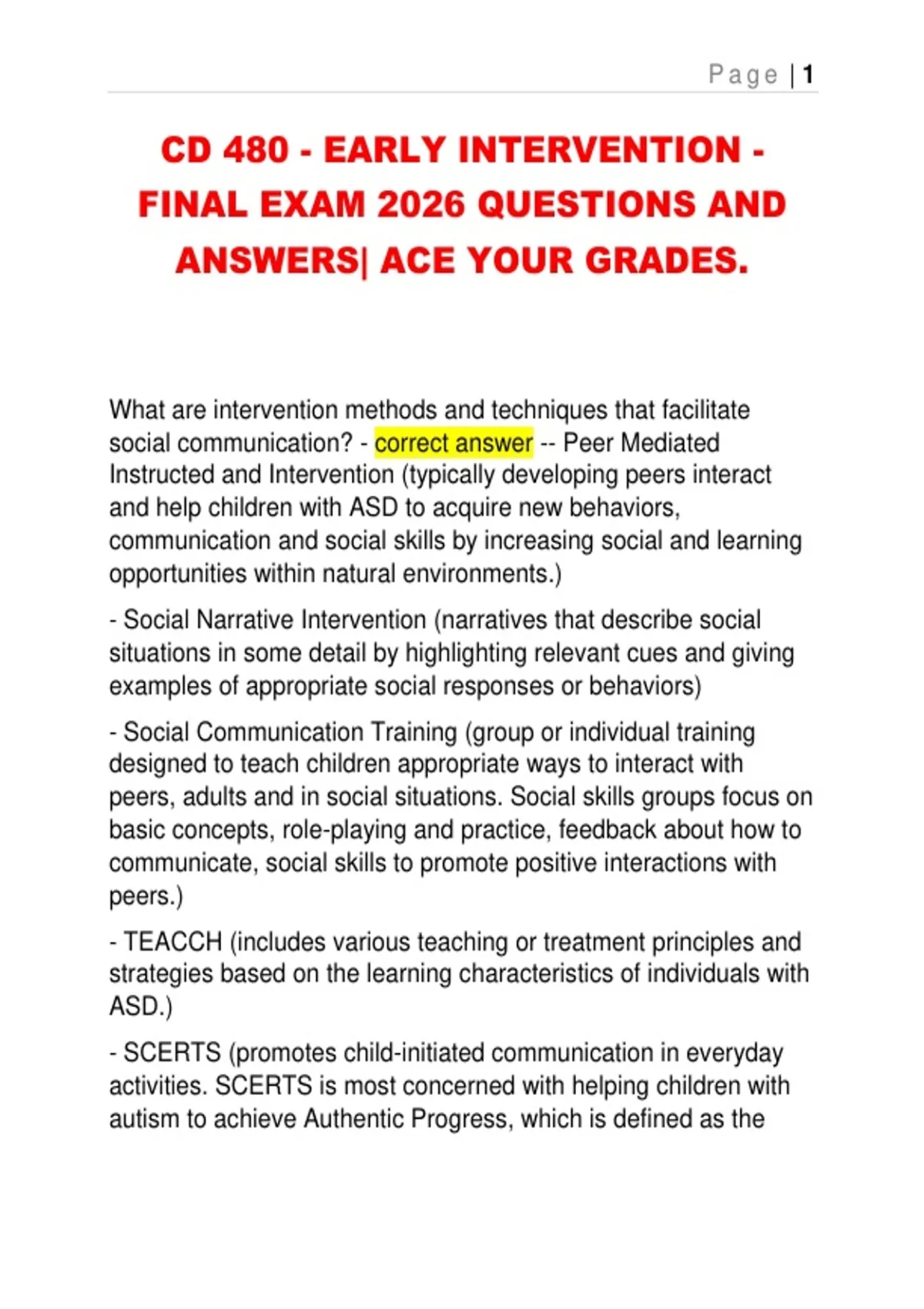 Page | 1

CD 480 - EARLY INTERVENTION - FINAL EXAM 2026 QUESTIONS AND ANSWERS| ACE YOUR GRADES.

What are intervention methods and techniques that facilitate social communication? - correct answer -- Peer Mediated Instructed and Intervention (typically developing peers interact and help children with ASD to acquire new behaviors, communication and social skills by increasing social and learning opportunities within natural environments.)

- Social Narrative Intervention (narratives that describe social situations in some detail by highlighting relevant cues and giving examples of appropriate social responses or behaviors)

- Social Communication Training (group or individual training designed to teach children appropriate ways to interact with peers, adults and in social situations. Social skills groups focus on basic concepts, role-playing and practice, feedback about how to communicate, social skills to promote positive interactions with peers.)

- TEACCH (includes various teaching or treatment principles and strategies based on the learning characteristics of individuals with ASD.)

- SCERTS (promotes child-initiated communication in everyday activities. SCERTS is most concerned with helping children with autism to achieve Authentic Progress, which is defined as the